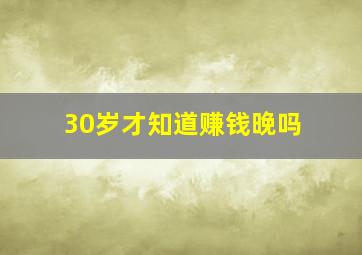 30岁才知道赚钱晚吗